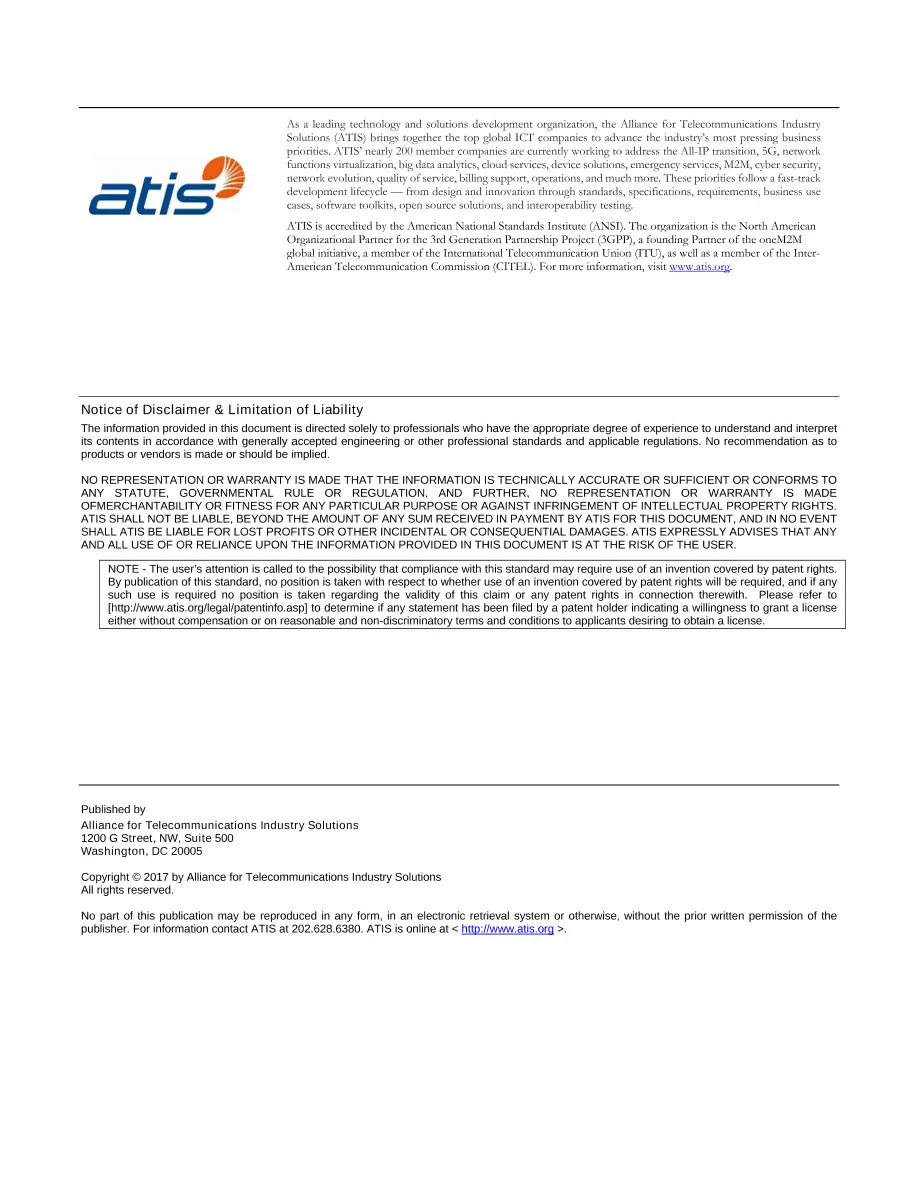 atis

As a leading technology and solutions development organization, the Alliance for Telecommunications Industry Solutions (ATIS) brings together the top global ICT companies to advance the industry's most pressing business priorities. ATIS' nearly 200 member companies are currently working to address the All-IP transition, 5G, network functions virtualization, big data analytics, cloud services, device solutions, emergency services, M2M, cyber security, network evolution, quality of service, billing support, operations, and much more. These priorities follow a fast-track development lifecycle — from design and innovation through standards, specifications, requirements, business use cases, software toolkits, open source solutions, and interoperability testing.

ATIS is accredited by the American National Standards Institute (ANSI). The organization is the North American Organizational Partner for the 3rd Generation Partnership Project (3GPP), a founding Partner of the oneM2M global initiative, a member of the International Telecommunication Union (ITU), as well as a member of the Inter-American Telecommunication Commission (CITEL). For more information, visit www.atis.org.

Notice of Disclaimer & Limitation of Liability

The information provided in this document is directed solely to professionals who have the appropriate degree of experience to understand and interpret its contents in accordance with generally accepted engineering or other professional standards and applicable regulations. No recommendation as to products or vendors is made or should be implied.

NO REPRESENTATION OR WARRANTY IS MADE THAT THE INFORMATION IS TECHNICALLY ACCURATE OR SUFFICIENT OR CONFORMS TO ANY STATUTE, GOVERNMENTAL RULE OR REGULATION, AND FURTHER, NO REPRESENTATION OR WARRANTY IS MADE OFMERCHANTABILITY OR FITNESS FOR ANY PARTICULAR PURPOSE OR AGAINST INFRINGEMENT OF INTELLECTUAL PROPERTY RIGHTS. ATIS SHALL NOT BE LIABLE, BEYOND THE AMOUNT OF ANY SUM RECEIVED IN PAYMENT BY ATIS FOR THIS DOCUMENT, AND IN NO EVENT SHALL ATIS BE LIABLE FOR LOST PROFITS OR OTHER INCIDENTAL OR CONSEQUENTIAL DAMAGES. ATIS EXPRESSLY ADVISES THAT ANY AND ALL USE OF OR RELIANCE UPON THE INFORMATION PROVIDED IN THIS DOCUMENT IS AT THE RISK OF THE USER.

NOTE - The user's attention is called to the possibility that compliance with this standard may require use of an invention covered by patent rights. By publication of this standard, no position is taken with respect to whether use of an invention covered by patent rights will be required, and if any such use is required no position is taken regarding the validity of this claim or any patent rights in connection therewith. Please refer to [http://www.atis.org/legal/patentinfo.asp] to determine if any statement has been filed by a patent holder indicating a willingness to grant a license either without compensation or on reasonable and non-discriminatory terms and conditions to applicants desiring to obtain a license.

Published by
Alliance for Telecommunications Industry Solutions
1200 G Street, NW, Suite 500
Washington, DC 20005

Copyright © 2017 by Alliance for Telecommunications Industry Solutions
All rights reserved.

No part of this publication may be reproduced in any form, in an electronic retrieval system or otherwise, without the prior written permission of the publisher. For information contact ATIS at 202.628.6380. ATIS is online at < http://www.atis.org >.